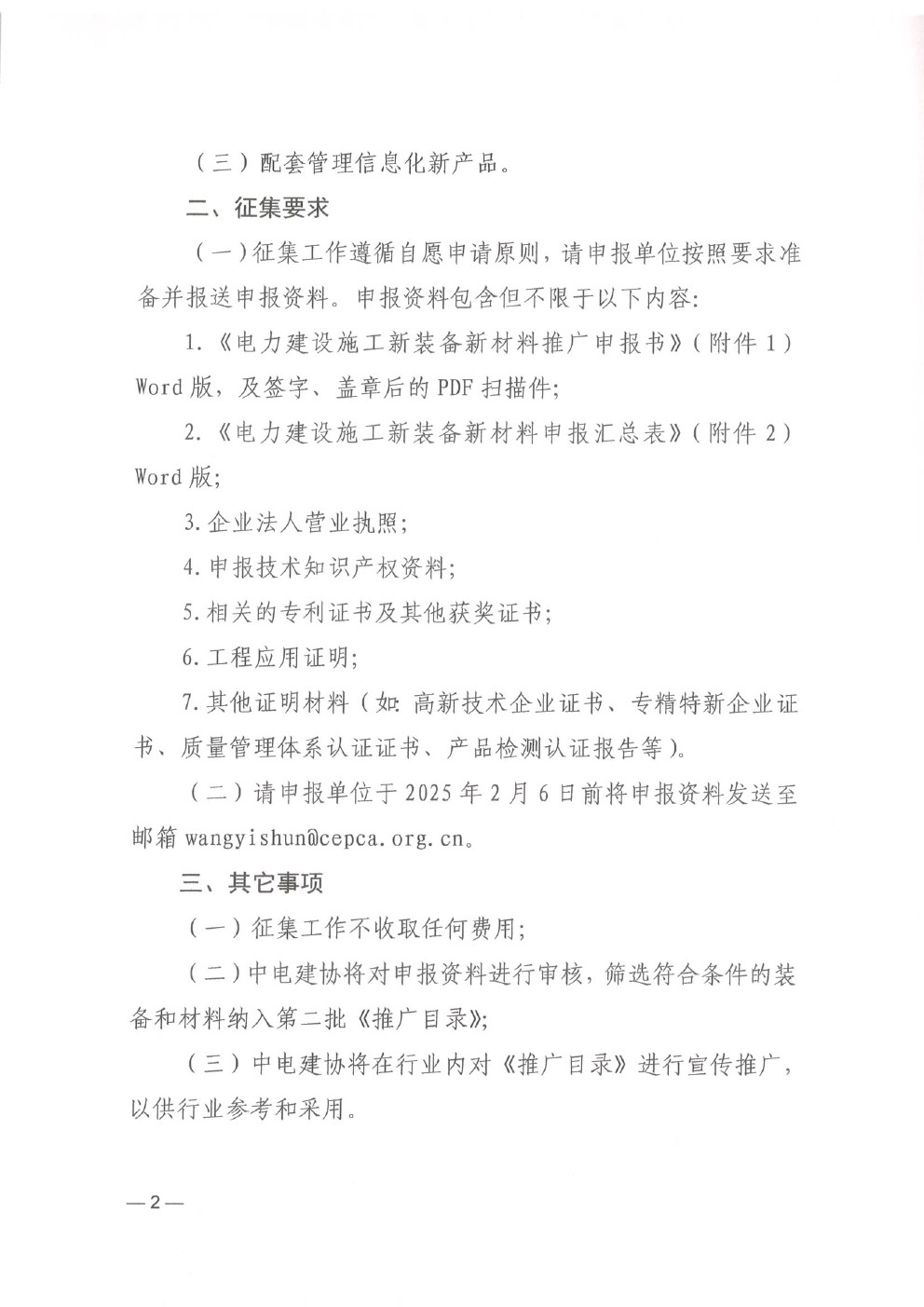 （三）配套管理信息化新产品。

二、征集要求

（一）征集工作遵循自愿申请原则，请申报单位按照要求准备并报送申报资料。申报资料包含但不限于以下内容：

1.《电力建设施工新装备新材料推广申报书》（附件 1）Word 版，及签字、盖章后的 PDF 扫描件；

2.《电力建设施工新装备新材料申报汇总表》（附件 2）Word 版；

3.企业法人营业执照；

4.申报技术知识产权资料；

5.相关的专利证书及其他获奖证书；

6.工程应用证明；

7.其他证明材料（如：高新技术企业证书、专精特新企业证书、质量管理体系认证证书、产品检测认证报告等）。

（二）请申报单位于 2025 年 2 月 6 日前将申报资料发送至邮箱 wangyishun@cepca.org.cn。

三、其它事项

（一）征集工作不收取任何费用；

（二）中电建协将对申报资料进行审核，筛选符合条件的装备和材料纳入第二批《推广目录》；

（三）中电建协将在行业内对《推广目录》进行宣传推广，以供行业参考和采用。

—2—